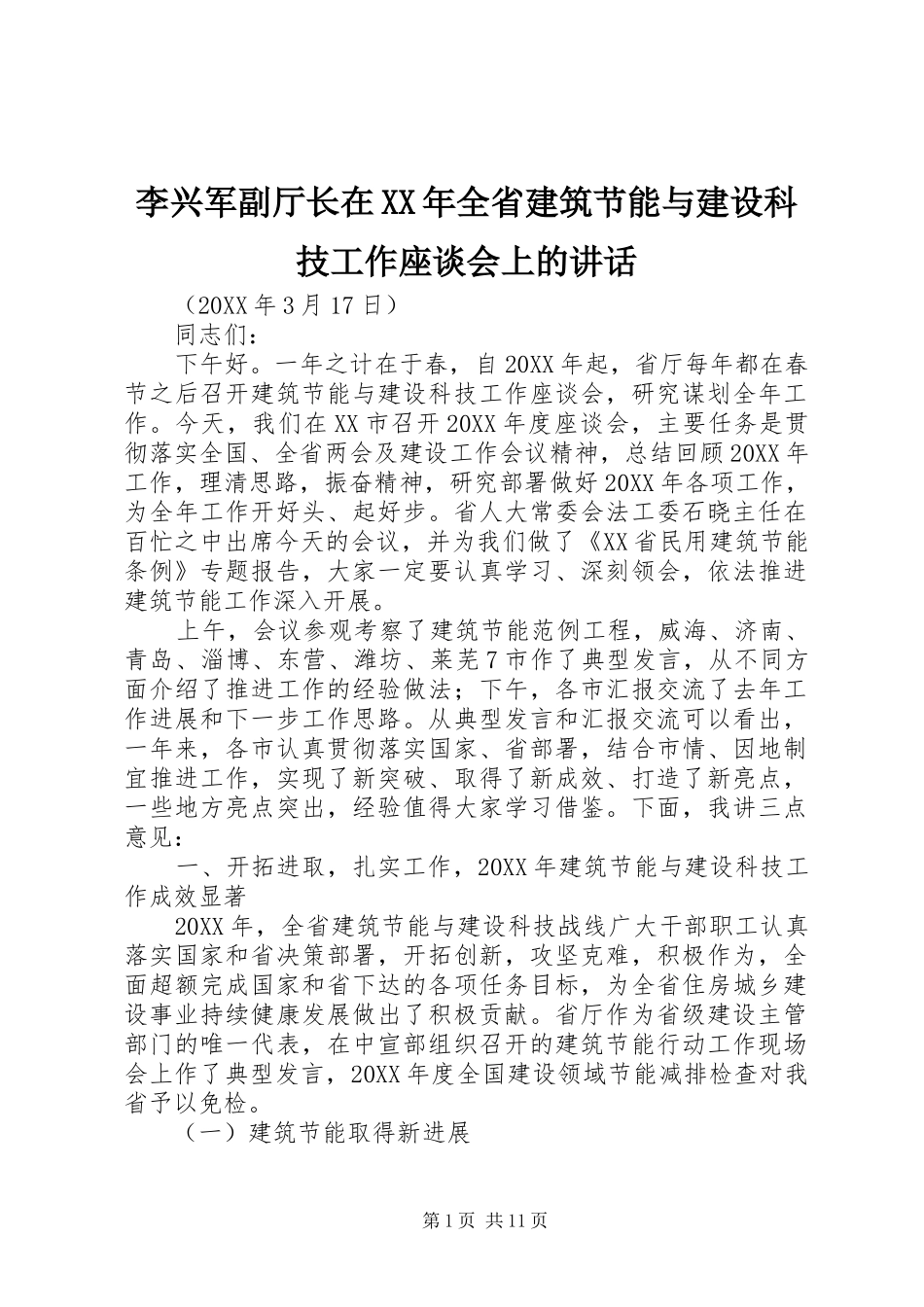 李兴军副厅长在XX年全省建筑节能与建设科技工作座谈会上的讲话

（20XX年3月17日）

同志们：

下午好。一年之计在于春，自20XX年起，省厅每年都在春节之后召开建筑节能与建设科技工作座谈会，研究谋划全年工作。今天，我们在XX市召开20XX年度座谈会，主要任务是贯彻落实全国、全省两会及建设工作会议精神，总结回顾20XX年工作，理清思路，振奋精神，研究部署做好20XX年各项工作，为全年工作开好头、起好步。省人大常委会法工委石晓主任在百忙之中出席今天的会议，并为我们做了《XX省民用建筑节能条例》专题报告，大家一定要认真学习、深刻领会，依法推进建筑节能工作深入开展。

上午，会议参观考察了建筑节能范例工程，威海、济南、青岛、淄博、东营、潍坊、莱芜7市作了典型发言，从不同方面介绍了推进工作的经验做法；下午，各市汇报交流了去年工作进展和下一步工作思路。从典型发言和汇报交流可以看出，一年来，各市认真贯彻落实国家、省部署，结合市情、因地制宜推进工作，实现了新突破、取得了新成效、打造了新亮点，一些地方亮点突出，经验值得大家学习借鉴。下面，我讲三点意见：

一、开拓进取，扎实工作，20XX年建筑节能与建设科技工作成效显著

20XX年，全省建筑节能与建设科技战线广大干部职工认真落实国家和省决策部署，开拓创新，攻坚克难，积极作为，全面超额完成国家和省下达的各项任务目标，为全省住房城乡建设事业持续健康发展做出了积极贡献。省厅作为省级建设主管部门的唯一代表，在中宣部组织召开的建筑节能行动工作现场会上作了典型发言，20XX年度全国建设领域节能减排检查对我省予以免检。

（一）建筑节能取得新进展

第1页 共11页